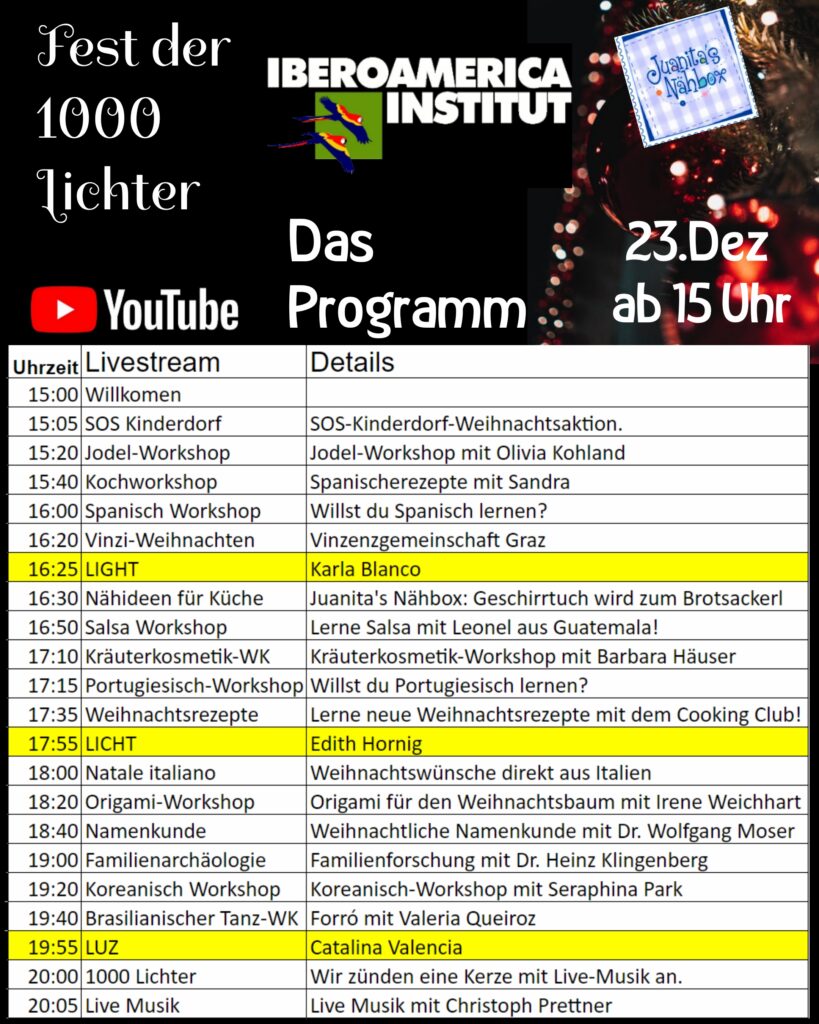 Fest der 1000 Lichter

IBEROAMERICA INSTITUT

Juanita's Nähbox

YouTube

Das Programm

23.Dez ab 15 Uhr

| Uhrzeit | Livestream | Details |
|---|---|---|
| 15:00 | Willkomen | |
| 15:05 | SOS Kinderdorf | SOS-Kinderdorf-Weihnachtsaktion. |
| 15:20 | Jodel-Workshop | Jodel-Workshop mit Olivia Kohland |
| 15:40 | Kochworkshop | Spanischerezepte mit Sandra |
| 16:00 | Spanisch Workshop | Willst du Spanisch lernen? |
| 16:20 | Vinzi-Weihnachten | Vinzenzgemeinschaft Graz |
| 16:25 | LIGHT | Karla Blanco |
| 16:30 | Nähideen für Küche | Juanita's Nähbox: Geschirrtuch wird zum Brotsackerl |
| 16:50 | Salsa Workshop | Lerne Salsa mit Leonel aus Guatemala! |
| 17:10 | Kräuterkosmetik-WK | Kräuterkosmetik-Workshop mit Barbara Häuser |
| 17:15 | Portugiesisch-Workshop | Willst du Portugiesisch lernen? |
| 17:35 | Weihnachtsrezepte | Lerne neue Weihnachtsrezepte mit dem Cooking Club! |
| 17:55 | LICHT | Edith Hornig |
| 18:00 | Natale italiano | Weihnachtswünsche direkt aus Italien |
| 18:20 | Origami-Workshop | Origami für den Weihnachtsbaum mit Irene Weichhart |
| 18:40 | Namenkunde | Weihnachtliche Namenkunde mit Dr. Wolfgang Moser |
| 19:00 | Familienarchäologie | Familienforschung mit Dr. Heinz Klingenberg |
| 19:20 | Koreanisch Workshop | Koreanisch-Workshop mit Seraphina Park |
| 19:40 | Brasilianischer Tanz-WK | Forró mit Valeria Queiroz |
| 19:55 | LUZ | Catalina Valencia |
| 20:00 | 1000 Lichter | Wir zünden eine Kerze mit Live-Musik an. |
| 20:05 | Live Musik | Live Musik mit Christoph Prettner |